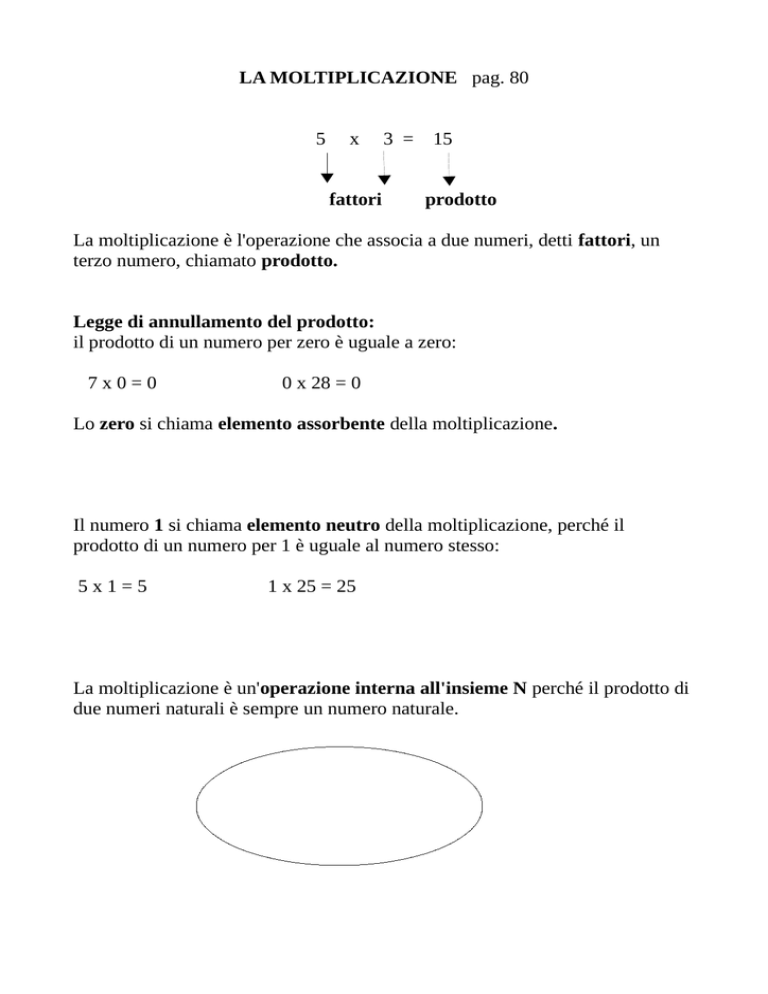 LA MOLTIPLICAZIONE pag. 80

5 x 3 = 15

fattori prodotto

La moltiplicazione è l'operazione che associa a due numeri, detti fattori, un terzo numero, chiamato prodotto.

Legge di annullamento del prodotto:
il prodotto di un numero per zero è uguale a zero:

7 x 0 = 0 0 x 28 = 0

Lo zero si chiama elemento assorbente della moltiplicazione.

Il numero 1 si chiama elemento neutro della moltiplicazione, perché il prodotto di un numero per 1 è uguale al numero stesso:

5 x 1 = 5 1 x 25 = 25

La moltiplicazione è un'operazione interna all'insieme N perché il prodotto di due numeri naturali è sempre un numero naturale.